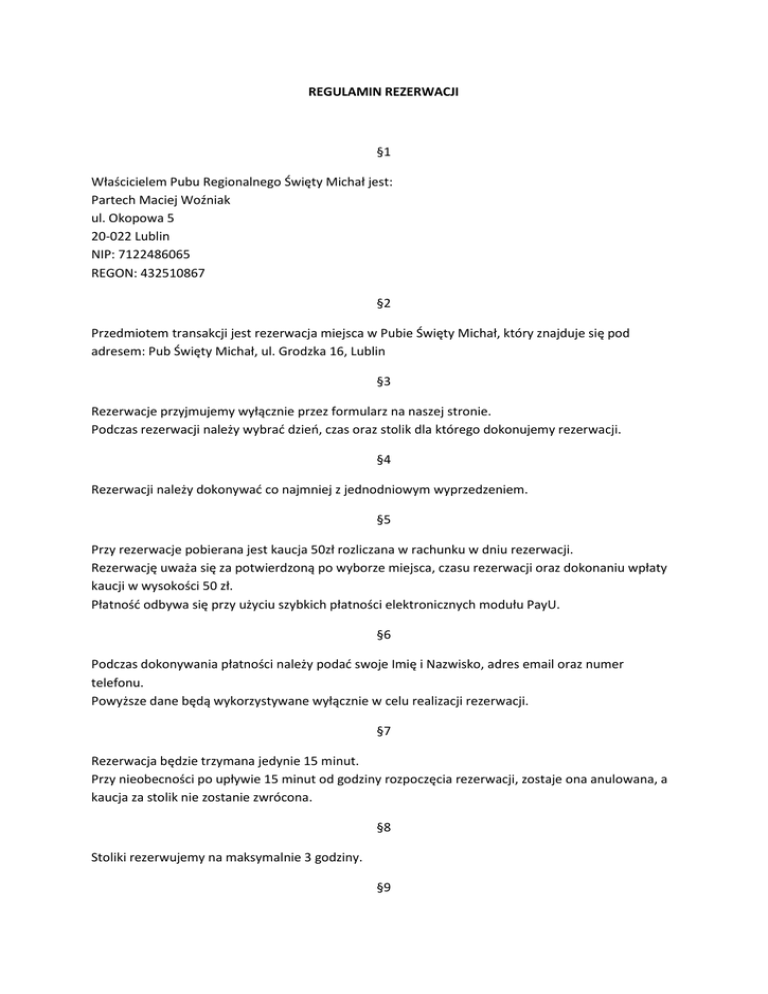 REGULAMIN REZERWACJI

§1

Właścicielem Pubu Regionalnego Święty Michał jest:
Partech Maciej Woźniak
ul. Okopowa 5
20-022 Lublin
NIP: 7122486065
REGON: 432510867

§2

Przedmiotem transakcji jest rezerwacja miejsca w Pubie Święty Michał, który znajduje się pod adresem: Pub Święty Michał, ul. Grodzka 16, Lublin

§3

Rezerwacje przyjmujemy wyłącznie przez formularz na naszej stronie.
Podczas rezerwacji należy wybrać dzień, czas oraz stolik dla którego dokonujemy rezerwacji.

§4

Rezerwacji należy dokonywać co najmniej z jednodniowym wyprzedzeniem.

§5

Przy rezerwacje pobierana jest kaucja 50zł rozliczana w rachunku w dniu rezerwacji.
Rezerwację uważa się za potwierdzoną po wyborze miejsca, czasu rezerwacji oraz dokonaniu wpłaty kaucji w wysokości 50 zł.
Płatność odbywa się przy użyciu szybkich płatności elektronicznych modułu PayU.

§6

Podczas dokonywania płatności należy podać swoje Imię i Nazwisko, adres email oraz numer telefonu.
Powyższe dane będą wykorzystywane wyłącznie w celu realizacji rezerwacji.

§7

Rezerwacja będzie trzymana jedynie 15 minut.
Przy nieobecności po upływie 15 minut od godziny rozpoczęcia rezerwacji, zostaje ona anulowana, a kaucja za stolik nie zostanie zwrócona.

§8

Stoliki rezerwujemy na maksymalnie 3 godziny.

§9